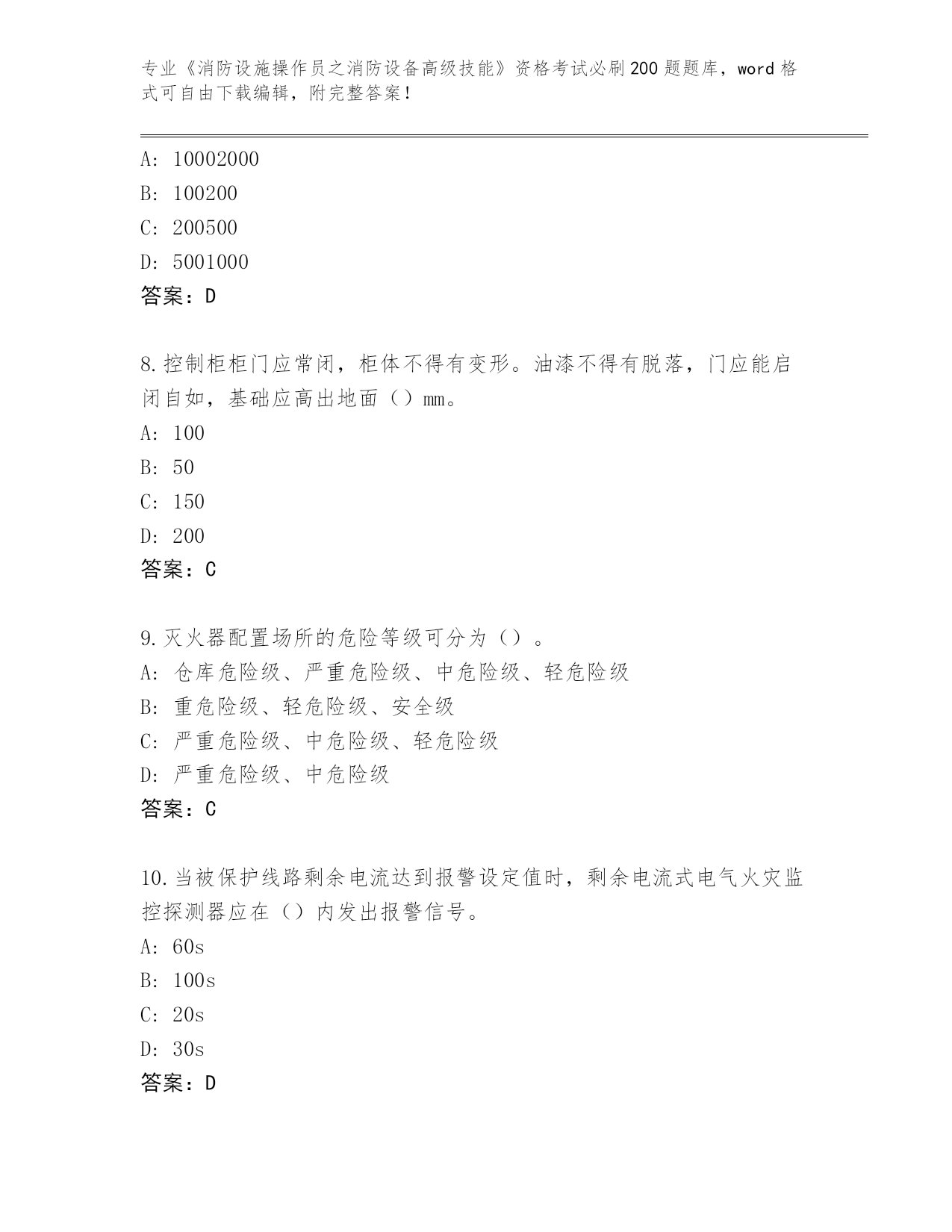 专业《消防设施操作员之消防设备高级技能》资格考试必刷200题题库，word格式可自由下载编辑，附完整答案！

A: 10002000
B: 100200
C: 200500
D: 5001000
答案：D

8.控制柜柜门应常闭，柜体不得有变形。油漆不得有脱落，门应能启闭自如，基础应高出地面（）mm。
A: 100
B: 50
C: 150
D: 200
答案：C

9.灭火器配置场所的危险等级可分为（）。
A: 仓库危险级、严重危险级、中危险级、轻危险级
B: 重危险级、轻危险级、安全级
C: 严重危险级、中危险级、轻危险级
D: 严重危险级、中危险级
答案：C

10.当被保护线路剩余电流达到报警设定值时，剩余电流式电气火灾监控探测器应在（）内发出报警信号。
A: 60s
B: 100s
C: 20s
D: 30s
答案：D